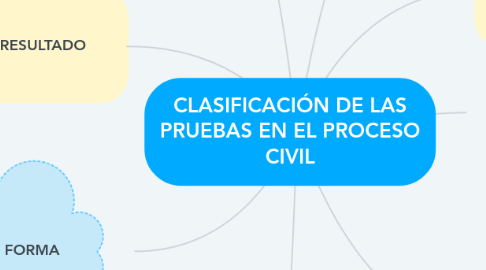 RESULTADO

CLASIFICACIÓN DE LAS PRUEBAS EN EL PROCESO CIVIL

FORMA